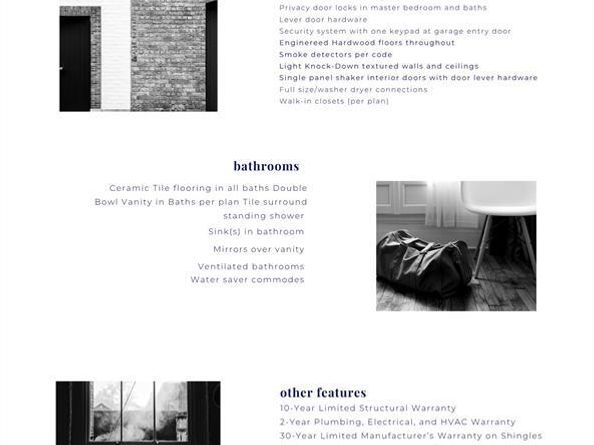 Privacy door locks in master bedroom and baths
Lever door hardware
Security system with one keypad at garage entry door
Enginereed Hardwood floors throughout
Smoke detectors per code
Light Knock-Down textured walls and ceilings
Single panel shaker interior doors with door lever hardware
Full size/washer dryer connections
Walk-in closets (per plan)

bathrooms

Ceramic Tile flooring in all baths Double Bowl Vanity in Baths per plan Tile surround standing shower

Sink(s) in bathroom

Mirrors over vanity

Ventilated bathrooms
Water saver commodes

other features
10-Year Limited Structural Warranty
2-Year Plumbing, Electrical, and HVAC Warranty
30-Year Limited Manufacturer's Warranty on Shingles